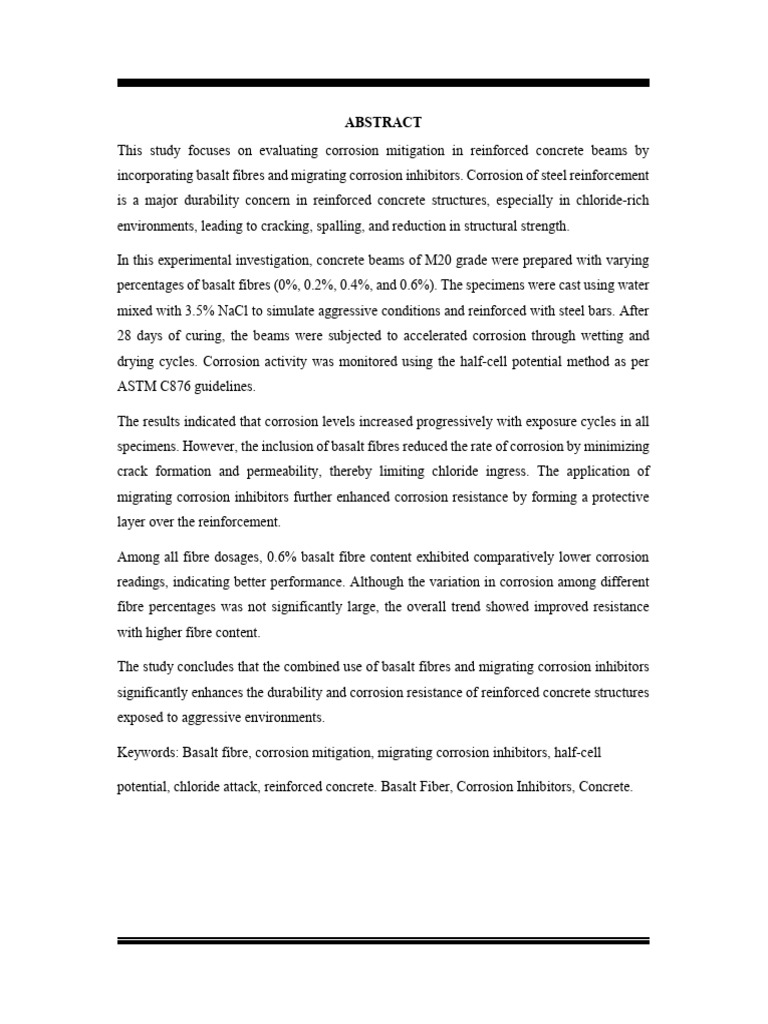 ABSTRACT

This study focuses on evaluating corrosion mitigation in reinforced concrete beams by incorporating basalt fibres and migrating corrosion inhibitors. Corrosion of steel reinforcement is a major durability concern in reinforced concrete structures, especially in chloride-rich environments, leading to cracking, spalling, and reduction in structural strength.

In this experimental investigation, concrete beams of M20 grade were prepared with varying percentages of basalt fibres (0%, 0.2%, 0.4%, and 0.6%). The specimens were cast using water mixed with 3.5% NaCl to simulate aggressive conditions and reinforced with steel bars. After 28 days of curing, the beams were subjected to accelerated corrosion through wetting and drying cycles. Corrosion activity was monitored using the half-cell potential method as per ASTM C876 guidelines.

The results indicated that corrosion levels increased progressively with exposure cycles in all specimens. However, the inclusion of basalt fibres reduced the rate of corrosion by minimizing crack formation and permeability, thereby limiting chloride ingress. The application of migrating corrosion inhibitors further enhanced corrosion resistance by forming a protective layer over the reinforcement.

Among all fibre dosages, 0.6% basalt fibre content exhibited comparatively lower corrosion readings, indicating better performance. Although the variation in corrosion among different fibre percentages was not significantly large, the overall trend showed improved resistance with higher fibre content.

The study concludes that the combined use of basalt fibres and migrating corrosion inhibitors significantly enhances the durability and corrosion resistance of reinforced concrete structures exposed to aggressive environments.

Keywords: Basalt fibre, corrosion mitigation, migrating corrosion inhibitors, half-cell

potential, chloride attack, reinforced concrete. Basalt Fiber, Corrosion Inhibitors, Concrete.